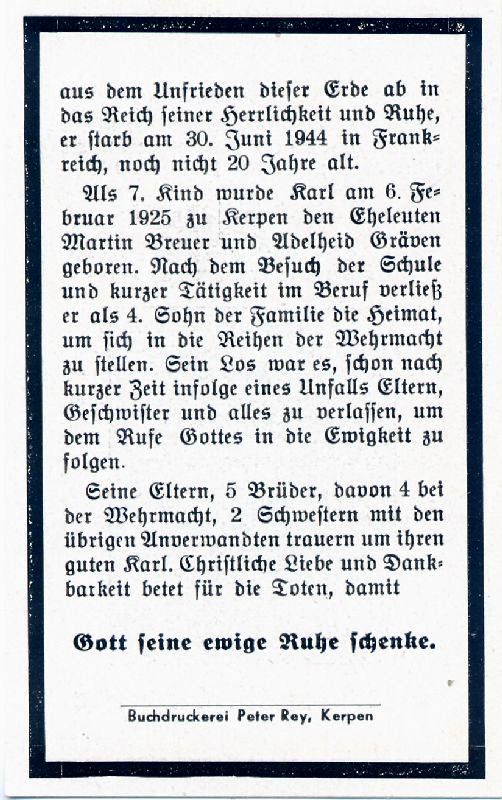 aus dem Unfrieden dieser Erde ab in das Reich seiner Herrlichkeit und Ruhe, er starb am 30. Juni 1944 in Frankreich, noch nicht 20 Jahre alt.

Als 7. Kind wurde Karl am 6. Februar 1925 zu Kerpen den Eheleuten Martin Breuer und Adelheid Gräven geboren. Nach dem Besuch der Schule und kurzer Tätigkeit im Beruf verließ er als 4. Sohn der Familie die Heimat, um sich in die Reihen der Wehrmacht zu stellen. Sein Los war es, schon nach kurzer Zeit infolge eines Unfalls Eltern, Geschwister und alles zu verlassen, um dem Rufe Gottes in die Ewigkeit zu folgen.

Seine Eltern, 5 Brüder, davon 4 bei der Wehrmacht, 2 Schwestern mit den übrigen Anverwandten trauern um ihren guten Karl. Christliche Liebe und Dankbarkeit betet für die Toten, damit

Gott seine ewige Ruhe schenke.

Buchdruckerei Peter Rey, Kerpen